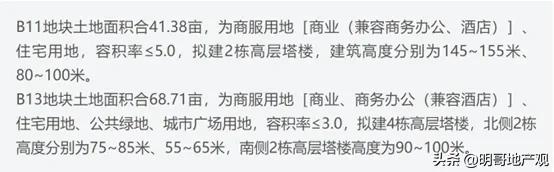 B11地块土地面积合41.38亩，为商服用地［商业（兼容商务办公、酒店）］、住宅用地，容积率≤5.0，拟建2栋高层塔楼，建筑高度分别为145~155米、80~100米。
B13地块土地面积合68.71亩，为商服用地［商业、商务办公（兼容酒店）］、住宅用地、公共绿地、城市广场用地，容积率≤3.0，拟建4栋高层塔楼，北侧2栋高度分别为75~85米、55~65米，南侧2栋高层塔楼高度为90~100米。

头条 @明哥地产观